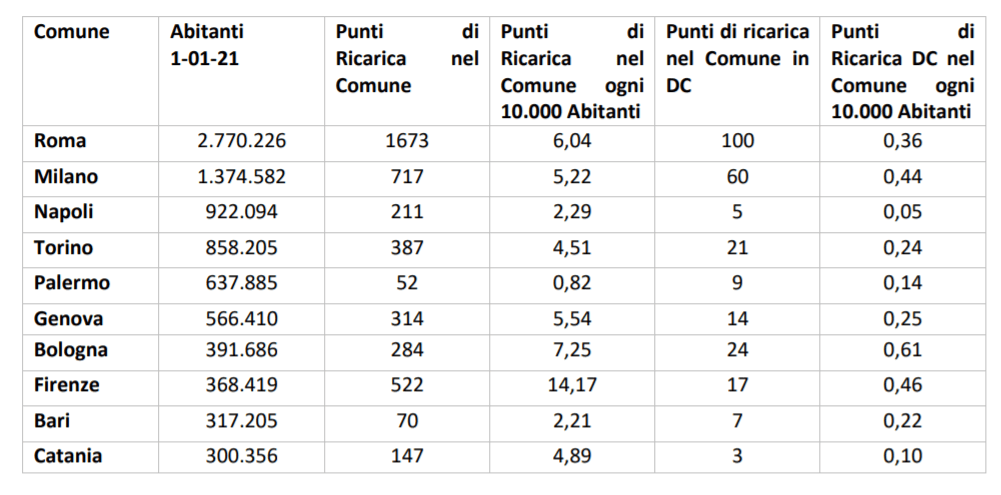 | Comune | Abitanti 1-01-21 | Punti di Ricarica nel Comune | Punti di Ricarica nel Comune ogni 10.000 Abitanti | Punti di ricarica nel Comune in DC | Punti di Ricarica DC nel Comune ogni 10.000 Abitanti |
|---|---|---|---|---|---|
| Roma | 2.770.226 | 1673 | 6,04 | 100 | 0,36 |
| Milano | 1.374.582 | 717 | 5,22 | 60 | 0,44 |
| Napoli | 922.094 | 211 | 2,29 | 5 | 0,05 |
| Torino | 858.205 | 387 | 4,51 | 21 | 0,24 |
| Palermo | 637.885 | 52 | 0,82 | 9 | 0,14 |
| Genova | 566.410 | 314 | 5,54 | 14 | 0,25 |
| Bologna | 391.686 | 284 | 7,25 | 24 | 0,61 |
| Firenze | 368.419 | 522 | 14,17 | 17 | 0,46 |
| Bari | 317.205 | 70 | 2,21 | 7 | 0,22 |
| Catania | 300.356 | 147 | 4,89 | 3 | 0,10 |